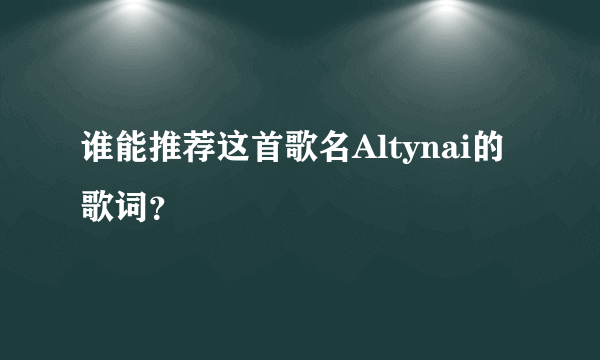 谁能推荐这首歌名Altynai的歌词?